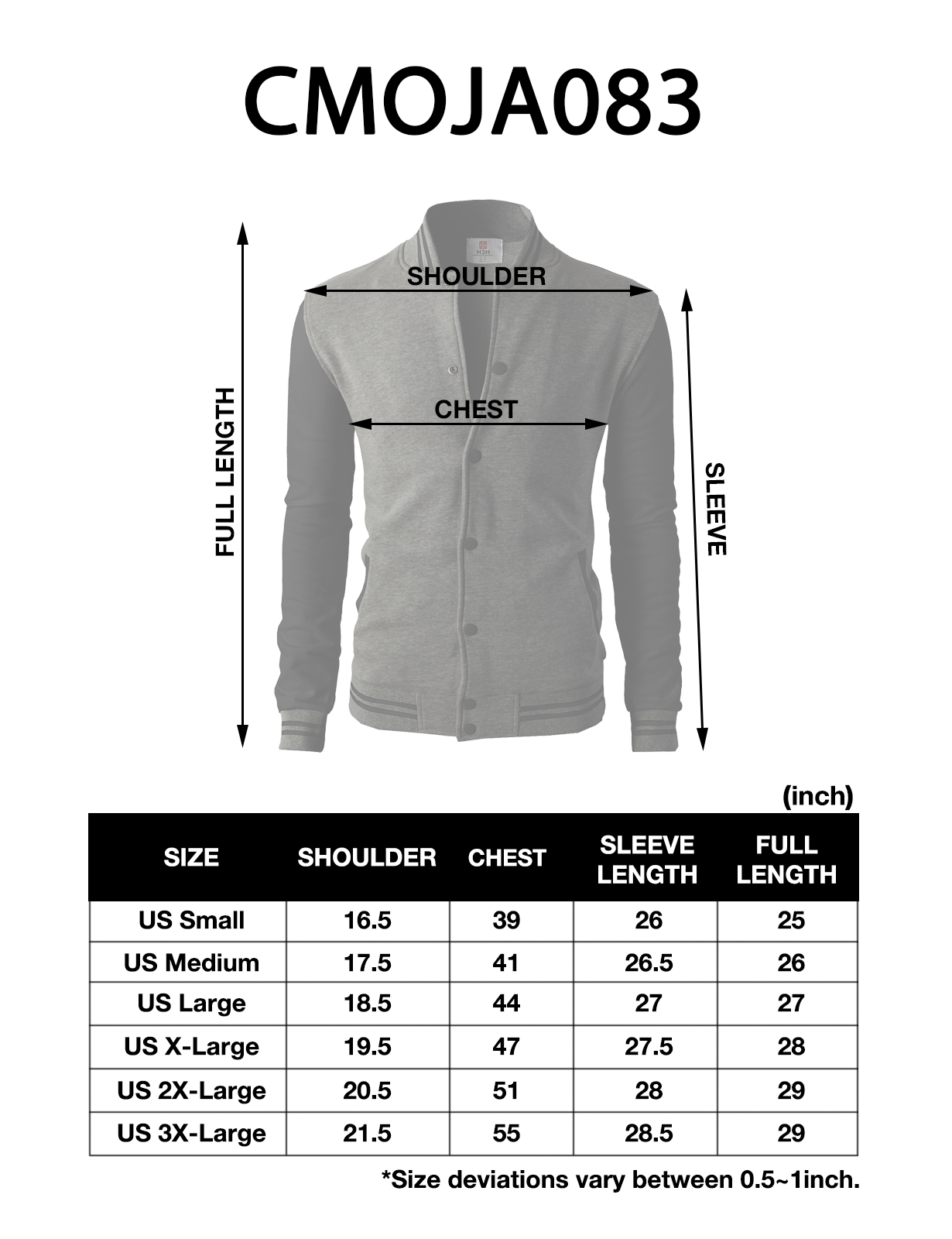 CMOJA083

H2H

SHOULDER

CHEST

FULL LENGTH

SLEEVE

(inch)

| SIZE | SHOULDER | CHEST | SLEEVE LENGTH | FULL LENGTH |
|---|---|---|---|---|
| US Small | 16.5 | 39 | 26 | 25 |
| US Medium | 17.5 | 41 | 26.5 | 26 |
| US Large | 18.5 | 44 | 27 | 27 |
| US X-Large | 19.5 | 47 | 27.5 | 28 |
| US 2X-Large | 20.5 | 51 | 28 | 29 |
| US 3X-Large | 21.5 | 55 | 28.5 | 29 |

*Size deviations vary between 0.5~1inch.